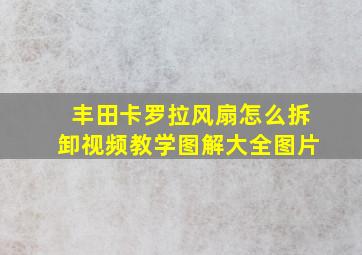 丰田卡罗拉风扇怎么拆卸视频教学图解大全图片